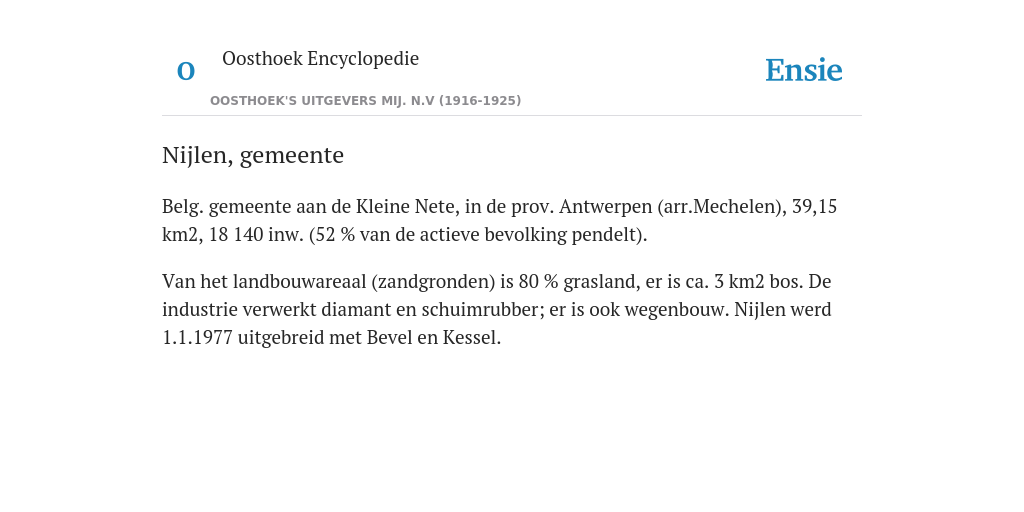 O

Oosthoek Encyclopedie

OOSTHOEK'S UITGEVERS MIJ. N.V (1916-1925)

Ensie

Nijlen, gemeente

Belg. gemeente aan de Kleine Nete, in de prov. Antwerpen (arr.Mechelen), 39,15 km2, 18 140 inw. (52 % van de actieve bevolking pendelt).

Van het landbouwareaal (zandgronden) is 80 % grasland, er is ca. 3 km2 bos. De industrie verwerkt diamant en schuimrubber; er is ook wegenbouw. Nijlen werd 1.1.1977 uitgebreid met Bevel en Kessel.